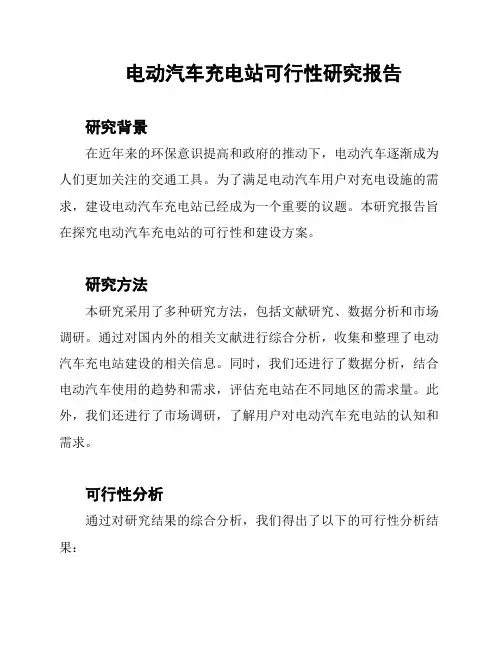 电动汽车充电站可行性研究报告

研究背景

在近年来的环保意识提高和政府的推动下，电动汽车逐渐成为人们更加关注的交通工具。为了满足电动汽车用户对充电设施的需求，建设电动汽车充电站已经成为一个重要的议题。本研究报告旨在探究电动汽车充电站的可行性和建设方案。

研究方法

本研究采用了多种研究方法，包括文献研究、数据分析和市场调研。通过对国内外的相关文献进行综合分析，收集和整理了电动汽车充电站建设的相关信息。同时，我们还进行了数据分析，结合电动汽车使用的趋势和需求，评估充电站在不同地区的需求量。此外，我们还进行了市场调研，了解用户对电动汽车充电站的认知和需求。

可行性分析

通过对研究结果的综合分析，我们得出了以下的可行性分析结果：